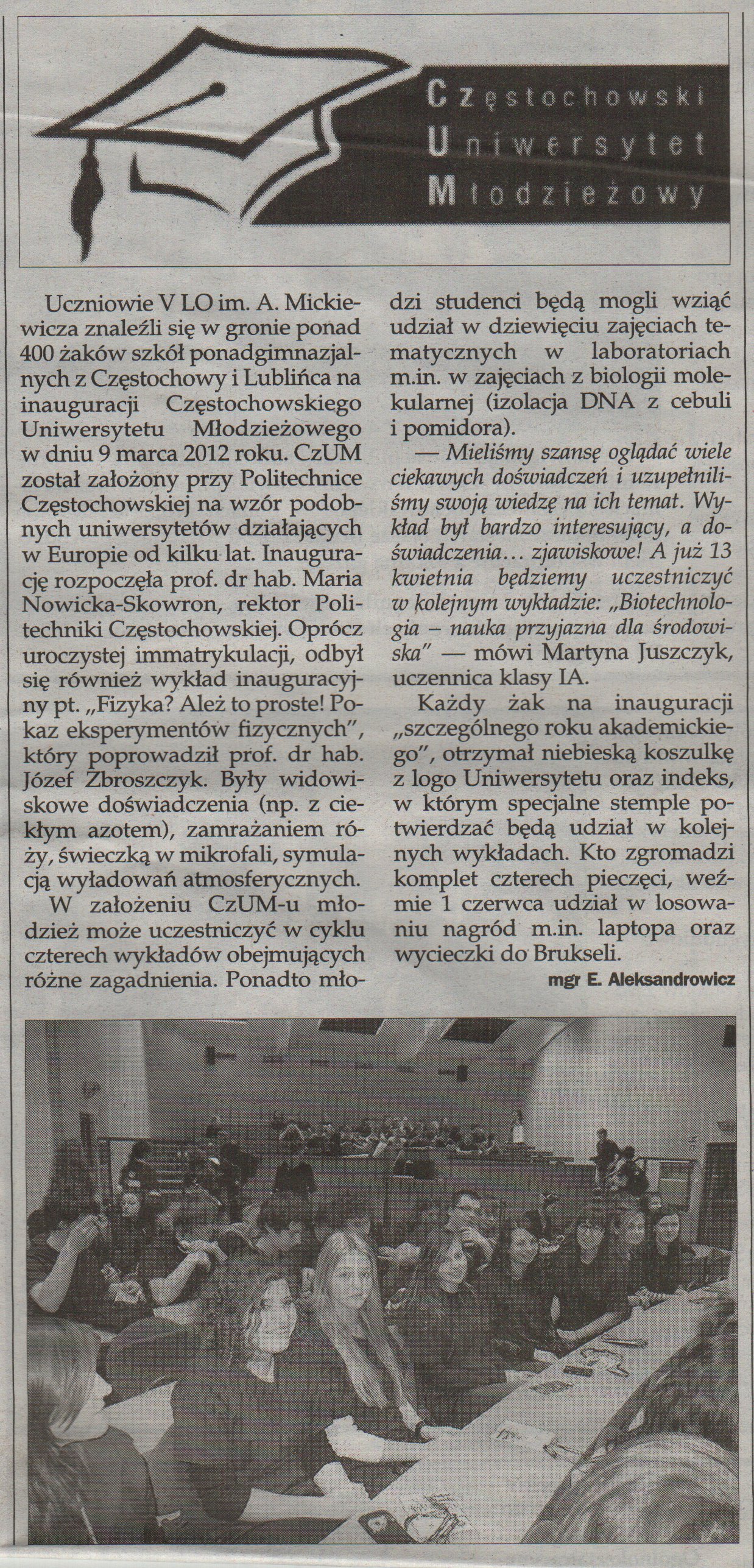 Częstochowski
Uniwersytet
Młodzieżowy

Uczniowie V LO im. A. Mickiewicza znaleźli się w gronie ponad 400 żaków szkół ponadgimnazjalnych z Częstochowy i Lublińca na inauguracji Częstochowskiego Uniwersytetu Młodzieżowego w dniu 9 marca 2012 roku. CzUM został założony przy Politechnice Częstochowskiej na wzór podobnych uniwersytetów działających w Europie od kilku lat. Inaugurację rozpoczęła prof. dr hab. Maria Nowicka-Skowron, rektor Politechniki Częstochowskiej. Oprócz uroczystej immatrykulacji, odbył się również wykład inauguracyjny pt. „Fizyka? Ależ to proste! Pokaz eksperymentów fizycznych", który poprowadził prof. dr hab. Józef Zbroszczyk. Były widowiskowe doświadczenia (np. z ciekłym azotem), zamrażaniem róży, świeczką w mikrofali, symulacją wyładowań atmosferycznych.

W założeniu CzUM-u młodzież może uczestniczyć w cyklu czterech wykładów obejmujących różne zagadnienia. Ponadto młodzi studenci będą mogli wziąć udział w dziewięciu zajęciach tematycznych w laboratoriach m.in. w zajęciach z biologii molekularnej (izolacja DNA z cebuli i pomidora).

— Mieliśmy szansę oglądać wiele ciekawych doświadczeń i uzupełniliśmy swoją wiedzę na ich temat. Wykład był bardzo interesujący, a doświadczenia… zjawiskowe! A już 13 kwietnia będziemy uczestniczyć w kolejnym wykładzie: „Biotechnologia – nauka przyjazna dla środowiska" — mówi Martyna Juszczyk, uczennica klasy IA.

Każdy żak na inauguracji „szczególnego roku akademickiego", otrzymał niebieską koszulkę z logo Uniwersytetu oraz indeks, w którym specjalne stemple potwierdzać będą udział w kolejnych wykładach. Kto zgromadzi komplet czterech pieczęci, weźmie 1 czerwca udział w losowaniu nagród m.in. laptopa oraz wycieczki do Brukseli.

mgr E. Aleksandrowicz